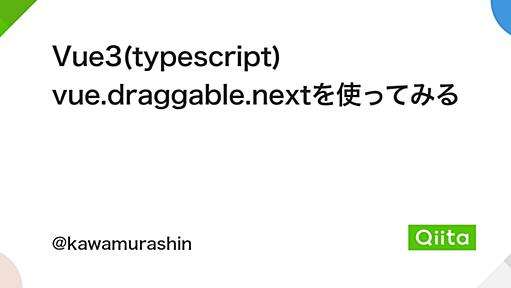 Vue3(typescript)
vue.draggable.nextを使ってみる

@kawamurashin

Qiita